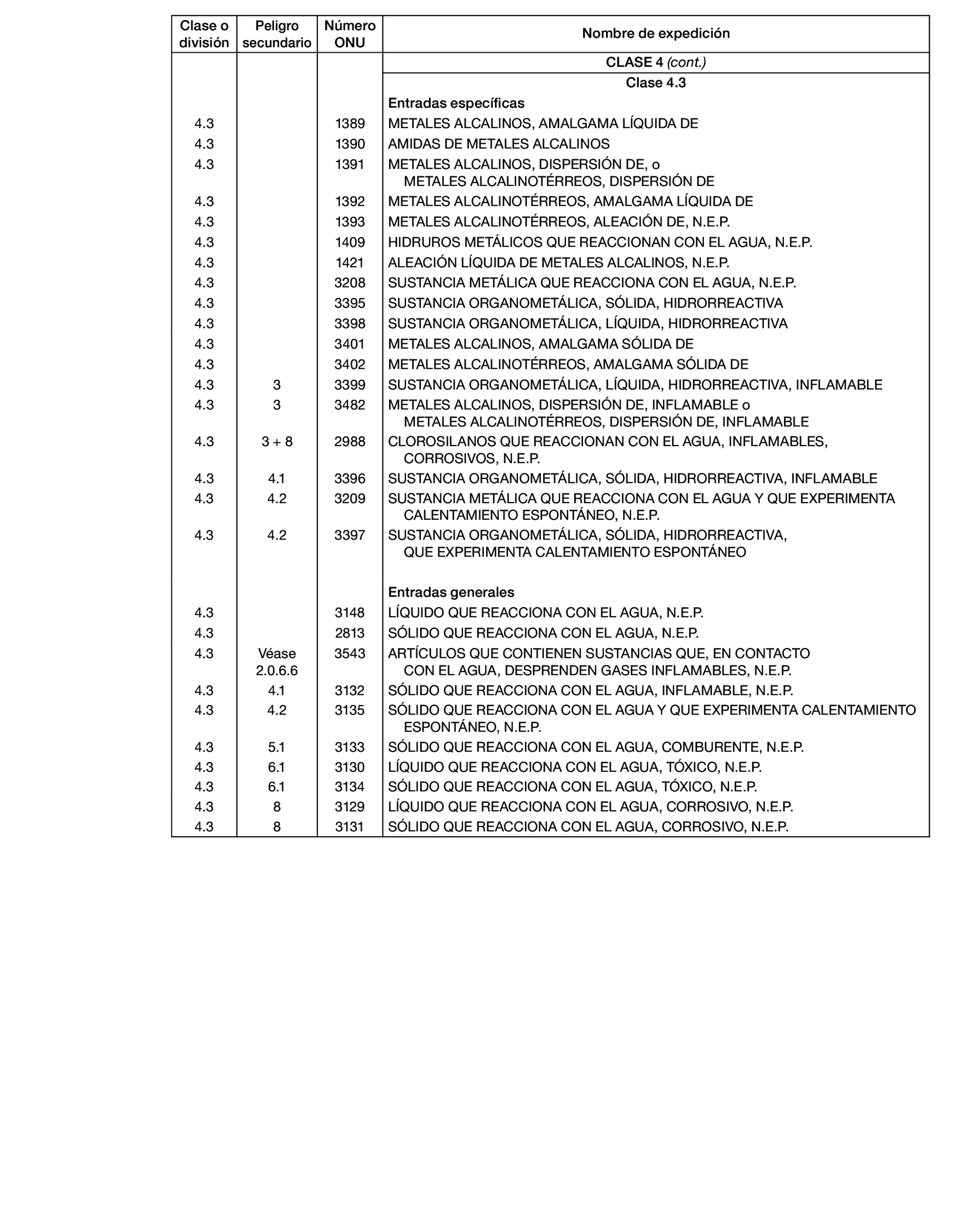 | Clase o división | Peligro secundario | Número ONU | Nombre de expedición |
|---|---|---|---|
| | | | CLASE 4 (cont.) |
| | | | Clase 4.3 |
| | | | Entradas específicas |
| 4.3 | | 1389 | METALES ALCALINOS, AMALGAMA LÍQUIDA DE |
| 4.3 | | 1390 | AMIDAS DE METALES ALCALINOS |
| 4.3 | | 1391 | METALES ALCALINOS, DISPERSIÓN DE, o METALES ALCALINOTÉRREOS, DISPERSIÓN DE |
| 4.3 | | 1392 | METALES ALCALINOTÉRREOS, AMALGAMA LÍQUIDA DE |
| 4.3 | | 1393 | METALES ALCALINOTÉRREOS, ALEACIÓN DE, N.E.P. |
| 4.3 | | 1409 | HIDRUROS METÁLICOS QUE REACCIONAN CON EL AGUA, N.E.P. |
| 4.3 | | 1421 | ALEACIÓN LÍQUIDA DE METALES ALCALINOS, N.E.P. |
| 4.3 | | 3208 | SUSTANCIA METÁLICA QUE REACCIONA CON EL AGUA, N.E.P. |
| 4.3 | | 3395 | SUSTANCIA ORGANOMETÁLICA, SÓLIDA, HIDRORREACTIVA |
| 4.3 | | 3398 | SUSTANCIA ORGANOMETÁLICA, LÍQUIDA, HIDRORREACTIVA |
| 4.3 | | 3401 | METALES ALCALINOS, AMALGAMA SÓLIDA DE |
| 4.3 | | 3402 | METALES ALCALINOTÉRREOS, AMALGAMA SÓLIDA DE |
| 4.3 | 3 | 3399 | SUSTANCIA ORGANOMETÁLICA, LÍQUIDA, HIDRORREACTIVA, INFLAMABLE |
| 4.3 | 3 | 3482 | METALES ALCALINOS, DISPERSIÓN DE, INFLAMABLE o METALES ALCALINOTÉRREOS, DISPERSIÓN DE, INFLAMABLE |
| 4.3 | 3 + 8 | 2988 | CLOROSILANOS QUE REACCIONAN CON EL AGUA, INFLAMABLES, CORROSIVOS, N.E.P. |
| 4.3 | 4.1 | 3396 | SUSTANCIA ORGANOMETÁLICA, SÓLIDA, HIDRORREACTIVA, INFLAMABLE |
| 4.3 | 4.2 | 3209 | SUSTANCIA METÁLICA QUE REACCIONA CON EL AGUA Y QUE EXPERIMENTA CALENTAMIENTO ESPONTÁNEO, N.E.P. |
| 4.3 | 4.2 | 3397 | SUSTANCIA ORGANOMETÁLICA, SÓLIDA, HIDRORREACTIVA, QUE EXPERIMENTA CALENTAMIENTO ESPONTÁNEO |
| | | | Entradas generales |
| 4.3 | | 3148 | LÍQUIDO QUE REACCIONA CON EL AGUA, N.E.P. |
| 4.3 | | 2813 | SÓLIDO QUE REACCIONA CON EL AGUA, N.E.P. |
| 4.3 | Véase 2.0.6.6 | 3543 | ARTÍCULOS QUE CONTIENEN SUSTANCIAS QUE, EN CONTACTO CON EL AGUA, DESPRENDEN GASES INFLAMABLES, N.E.P. |
| 4.3 | 4.1 | 3132 | SÓLIDO QUE REACCIONA CON EL AGUA, INFLAMABLE, N.E.P. |
| 4.3 | 4.2 | 3135 | SÓLIDO QUE REACCIONA CON EL AGUA Y QUE EXPERIMENTA CALENTAMIENTO ESPONTÁNEO, N.E.P. |
| 4.3 | 5.1 | 3133 | SÓLIDO QUE REACCIONA CON EL AGUA, COMBURENTE, N.E.P. |
| 4.3 | 6.1 | 3130 | LÍQUIDO QUE REACCIONA CON EL AGUA, TÓXICO, N.E.P. |
| 4.3 | 6.1 | 3134 | SÓLIDO QUE REACCIONA CON EL AGUA, TÓXICO, N.E.P. |
| 4.3 | 8 | 3129 | LÍQUIDO QUE REACCIONA CON EL AGUA, CORROSIVO, N.E.P. |
| 4.3 | 8 | 3131 | SÓLIDO QUE REACCIONA CON EL AGUA, CORROSIVO, N.E.P. |